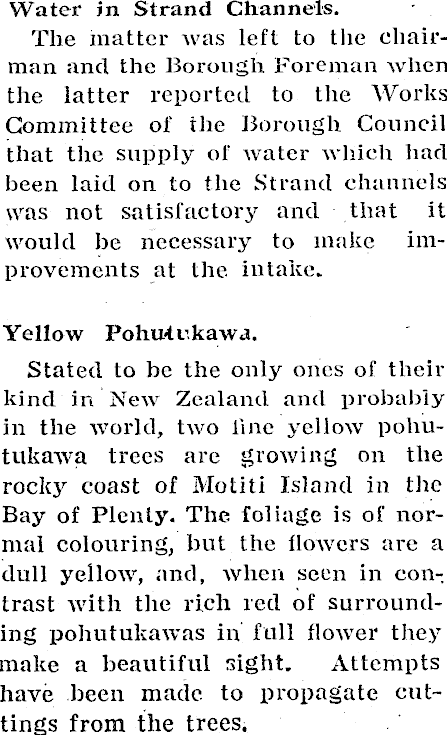 Water in Strand Channels.

The matter was left to the chairman and the Borough Foreman when the latter reported to the Works Committee of the Borough Council that the supply of water which had been laid on to the Strand channels was not satisfactory and that it would be necessary to make improvements at the intake.

Yellow Pohutukawa.

Stated to be the only ones of their kind in New Zealand and probably in the world, two fine yellow pohutukawa trees are growing on the rocky coast of Motiti Island in the Bay of Plenty. The foliage is of normal colouring, but the flowers are a dull yellow, and, when seen in contrast with the rich red of surrounding pohutukawas in full flower they make a beautiful sight. Attempts have been made to propagate cuttings from the trees.